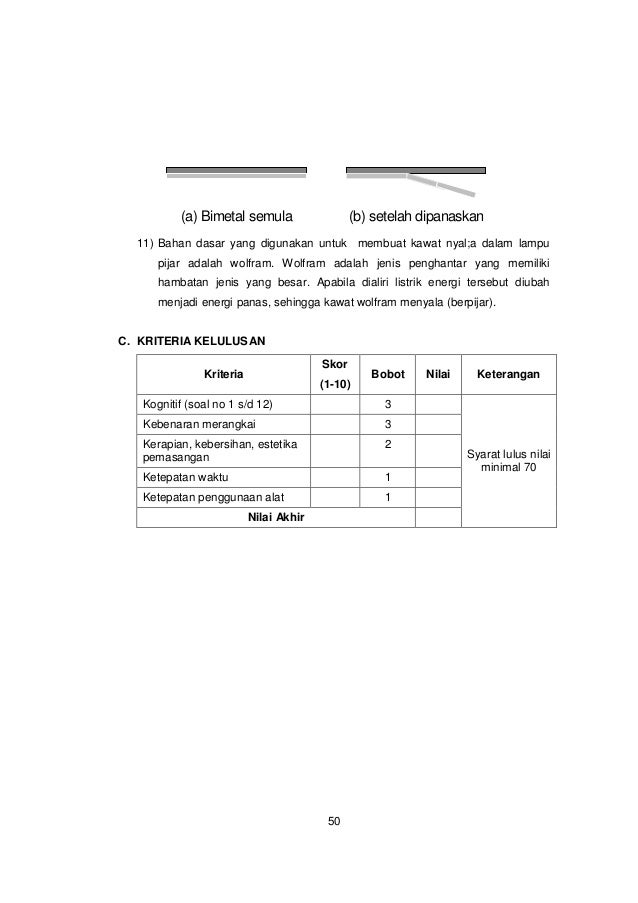 (a) Bimetal semula (b) setelah dipanaskan

11) Bahan dasar yang digunakan untuk membuat kawat nyal;a dalam lampu pijar adalah wolfram. Wolfram adalah jenis penghantar yang memiliki hambatan jenis yang besar. Apabila dialiri listrik energi tersebut diubah menjadi energi panas, sehingga kawat wolfram menyala (berpijar).

C. KRITERIA KELULUSAN

| Kriteria | Skor (1-10) | Bobot | Nilai | Keterangan |
|---|---|---|---|---|
| Kognitif (soal no 1 s/d 12) | | 3 | | Syarat lulus nilai minimal 70 |
| Kebenaran merangkai | | 3 | | |
| Kerapian, kebersihan, estetika pemasangan | | 2 | | |
| Ketepatan waktu | | 1 | | |
| Ketepatan penggunaan alat | | 1 | | |
| Nilai Akhir | | | | |

50